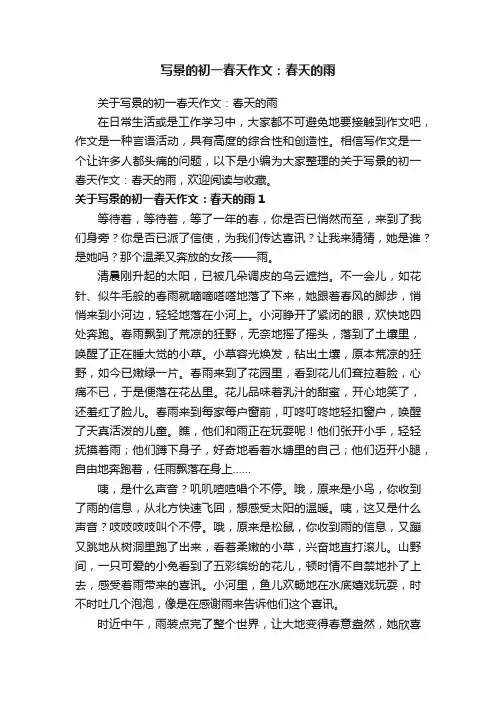 写景的初一春天作文：春天的雨

关于写景的初一春天作文：春天的雨

在日常生活或是工作学习中，大家都不可避免地要接触到作文吧，作文是一种言语活动，具有高度的综合性和创造性。相信写作文是一个让许多人都头痛的问题，以下是小编为大家整理的关于写景的初一春天作文：春天的雨，欢迎阅读与收藏。

关于写景的初一春天作文：春天的雨 1

等待着，等待着，等了一年的春，你是否已悄然而至，来到了我们身旁？你是否已派了信使，为我们传达喜讯？让我来猜猜，她是谁？是她吗？那个温柔又奔放的女孩——雨。

清晨刚升起的太阳，已被几朵调皮的乌云遮挡。不一会儿，如花针、似牛毛般的春雨就嘀嘀嗒嗒地落了下来，她跟着春风的脚步，悄悄来到小河边，轻轻地落在小河上。小河睁开了紧闭的眼，欢快地四处奔跑。春雨飘到了荒凉的狂野，无奈地摇了摇头，落到了土壤里，唤醒了正在睡大觉的小草。小草容光焕发，钻出土壤，原本荒凉的狂野，如今已嫩绿一片。春雨来到了花园里，看到花儿们耷拉着脸，心痛不已，于是便落在花丛里。花儿品味着乳汁的甜蜜，开心地笑了，还羞红了脸儿。春雨来到每家每户窗前，叮咚叮咚地轻扣窗户，唤醒了天真活泼的儿童。瞧，他们和雨正在玩耍呢！他们张开小手，轻轻抚摸着雨；他们蹲下身子，好奇地看着水塘里的自己；他们迈开小腿，自由地奔跑着，任雨飘落在身上……

咦，是什么声音？叽叽喳喳唱个不停。哦，原来是小鸟，你收到了雨的信息，从北方快速飞回，想感受太阳的温暖。咦，这又是什么声音？吱吱吱吱叫个不停。哦，原来是松鼠，你收到雨的信息，又蹦又跳地从树洞里跑了出来，看着柔嫩的小草，兴奋地直打滚儿。山野间，一只可爱的小兔看到了五彩缤纷的花儿，顿时情不自禁地扑了上去，感受着雨带来的喜讯。小河里，鱼儿欢畅地在水底嬉戏玩耍，时不时吐几个泡泡，像是在感谢雨来告诉他们这个喜讯。

时近中午，雨装点完了整个世界，让大地变得春意盎然，她欣喜